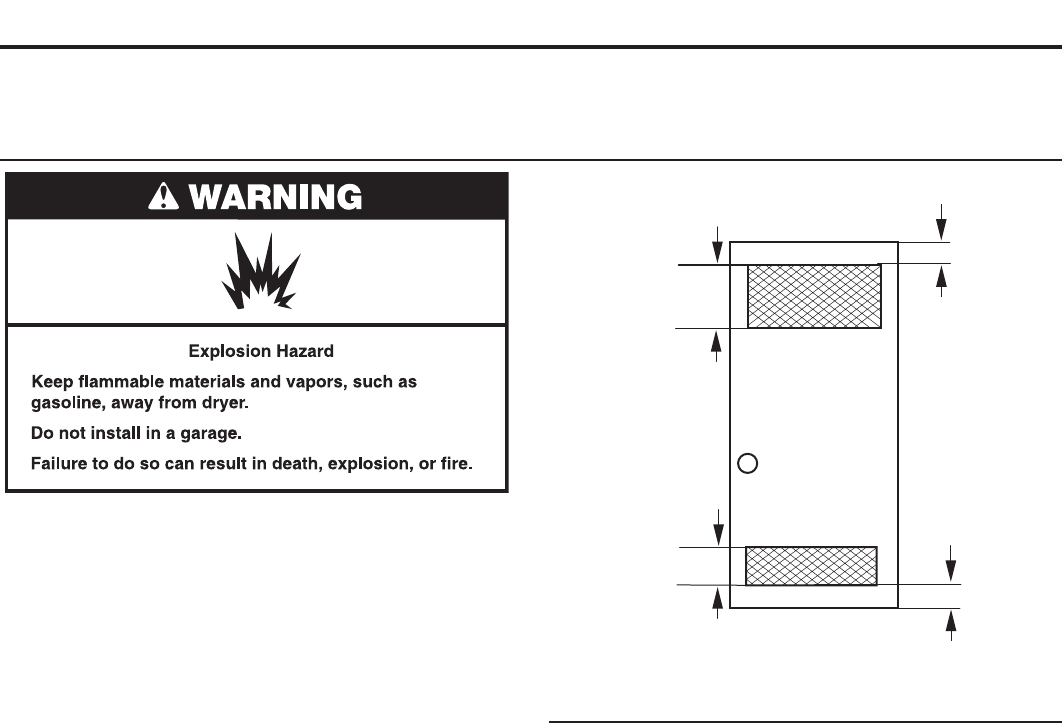 WARNING

Explosion Hazard

Keep flammable materials and vapors, such as gasoline, away from dryer.

Do not install in a garage.

Failure to do so can result in death, explosion, or fire.